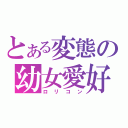 とある変態の
幼女愛好
ロリコン